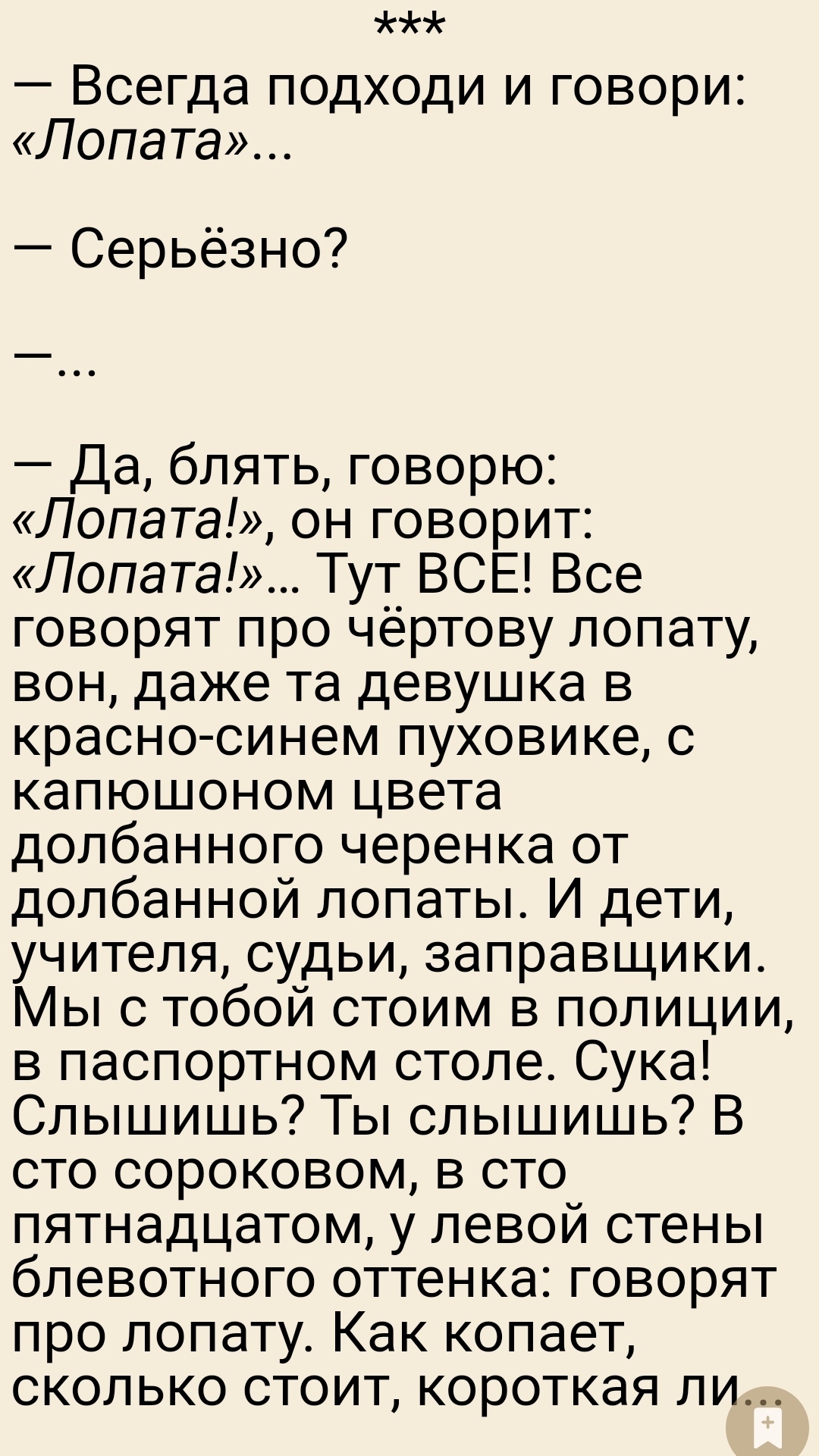 ***
— Всегда подходи и говори: «Лопата»...

— Серьёзно?

—...

— Да, блять, говорю: «Лопата!», он говорит: «Лопата!»... Тут ВСЕ! Все говорят про чёртову лопату, вон, даже та девушка в красно-синем пуховике, с капюшоном цвета долбанного черенка от долбанной лопаты. И дети, учителя, судьи, заправщики. Мы с тобой стоим в полиции, в паспортном столе. Сука! Слышишь? Ты слышишь? В сто сороковом, в сто пятнадцатом, у левой стены блевотного оттенка: говорят про лопату. Как копает, сколько стоит, короткая ли...